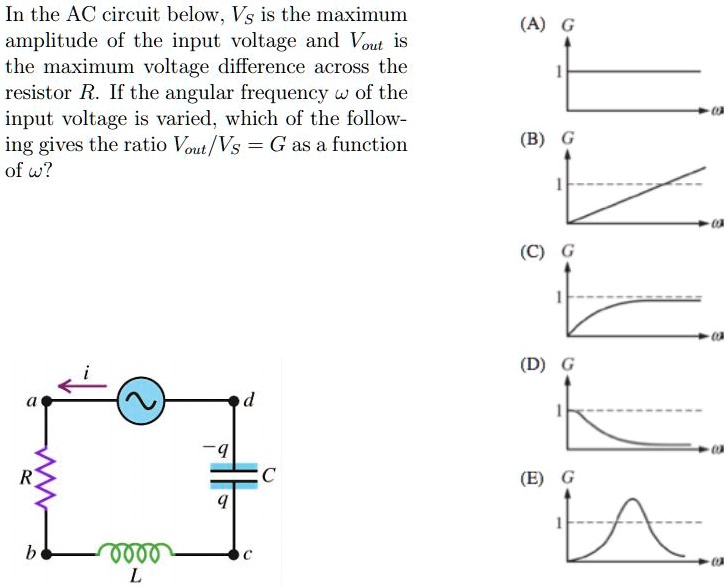 In the AC circuit below, $V_S$ is the maximum amplitude of the input voltage and $V_{out}$ is the maximum voltage difference across the resistor $R$. If the angular frequency $\omega$ of the input voltage is varied, which of the following gives the ratio $V_{out}/V_S = G$ as a function of $\omega$?

$i$
$a$
$d$
$-q$
$R$
$C$
$q$
$b$
$c$
$L$

(A) $G$
1
$\omega$

(B) $G$
1
$\omega$

(C) $G$
1
$\omega$

(D) $G$
1
$\omega$

(E) $G$
1
$\omega$